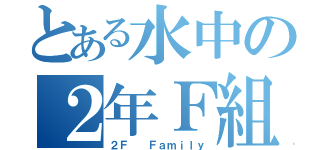 とある水中の
2年F組
2F Family